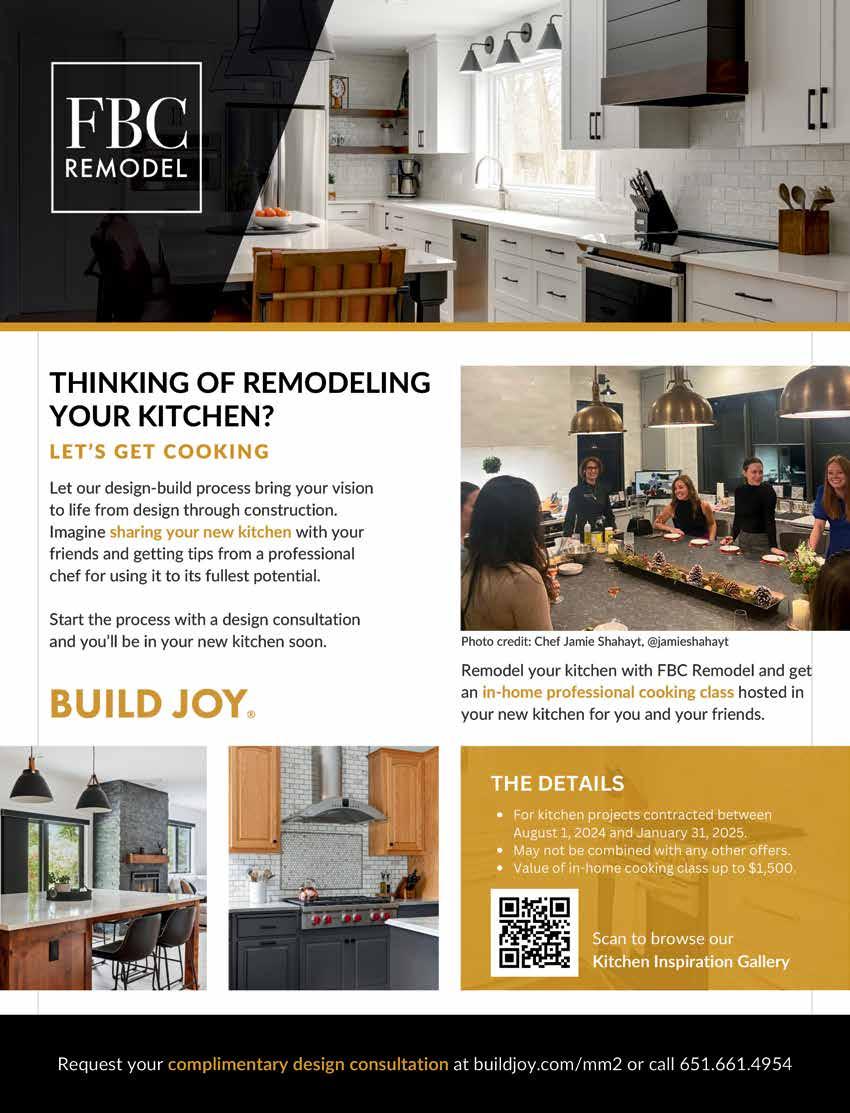 FBC
REMODEL

THINKING OF REMODELING YOUR KITCHEN?

LET'S GET COOKING

Let our design-build process bring your vision to life from design through construction. Imagine sharing your new kitchen with your friends and getting tips from a professional chef for using it to its fullest potential.

Start the process with a design consultation and you'll be in your new kitchen soon.

BUILD JOY®

Photo credit: Chef Jamie Shahayt, @jamieshahayt

Remodel your kitchen with FBC Remodel and get an in-home professional cooking class hosted in your new kitchen for you and your friends.

THE DETAILS

• For kitchen projects contracted between August 1, 2024 and January 31, 2025.
• May not be combined with any other offers.
• Value of in-home cooking class up to $1,500.

Scan to browse our Kitchen Inspiration Gallery

Request your complimentary design consultation at buildjoy.com/mm2 or call 651.661.4954